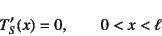 $T_S'(x) = 0, \qquad 0 < x < \ell$